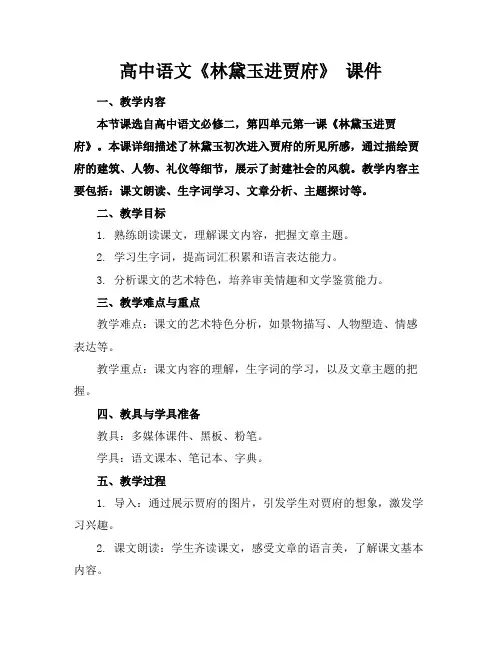 高中语文《林黛玉进贾府》 课件

一、教学内容

本节课选自高中语文必修二，第四单元第一课《林黛玉进贾府》。本课详细描述了林黛玉初次进入贾府的所见所感，通过描绘贾府的建筑、人物、礼仪等细节，展示了封建社会的风貌。教学内容主要包括：课文朗读、生字词学习、文章分析、主题探讨等。

二、教学目标

1. 熟练朗读课文，理解课文内容，把握文章主题。

2. 学习生字词，提高词汇积累和语言表达能力。

3. 分析课文的艺术特色，培养审美情趣和文学鉴赏能力。

三、教学难点与重点

教学难点：课文的艺术特色分析，如景物描写、人物塑造、情感表达等。

教学重点：课文内容的理解，生字词的学习，以及文章主题的把握。

四、教具与学具准备

教具：多媒体课件、黑板、粉笔。

学具：语文课本、笔记本、字典。

五、教学过程

1. 导入：通过展示贾府的图片，引发学生对贾府的想象，激发学习兴趣。

2. 课文朗读：学生齐读课文，感受文章的语言美，了解课文基本内容。